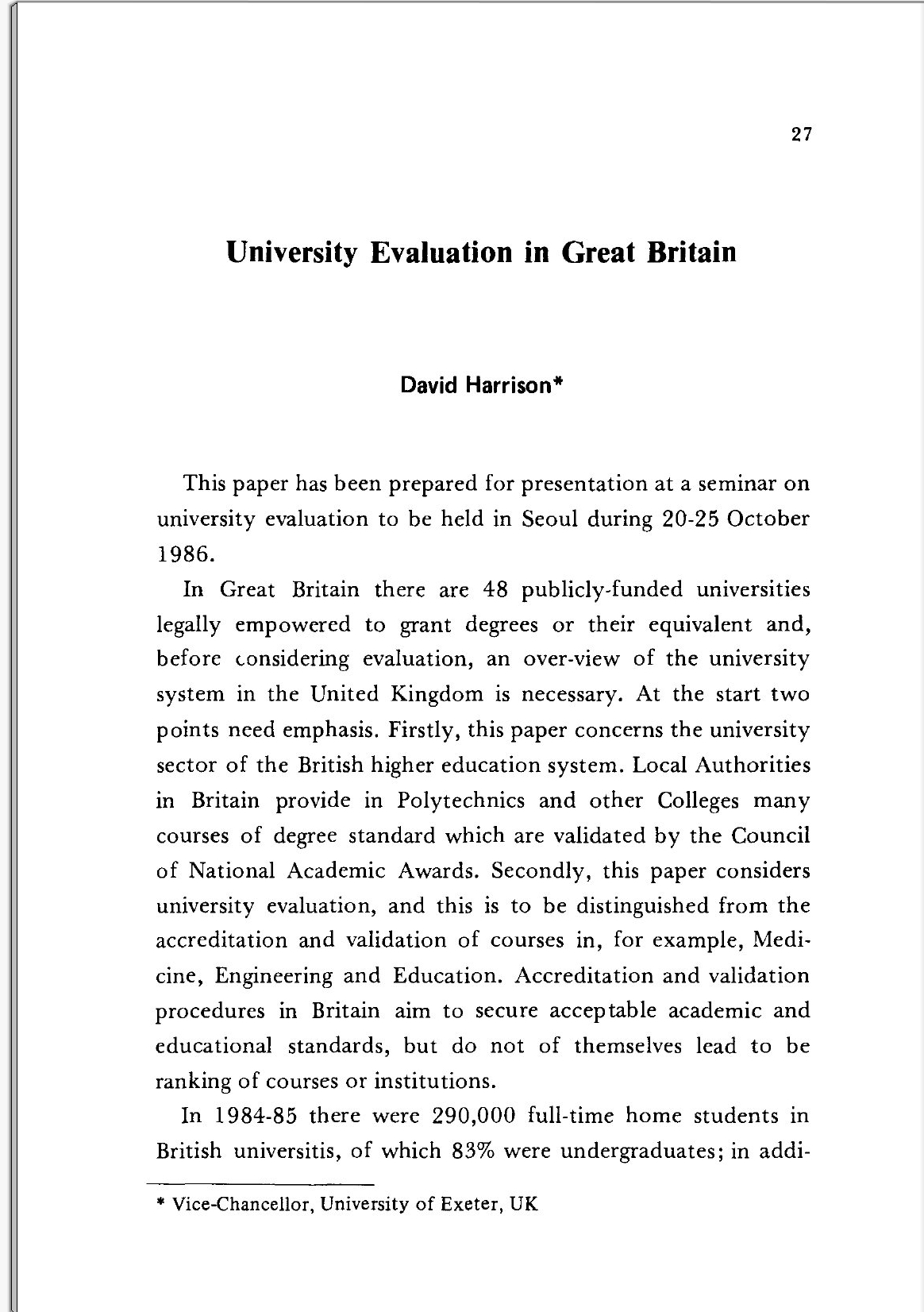 27

University Evaluation in Great Britain

David Harrison*

This paper has been prepared for presentation at a seminar on university evaluation to be held in Seoul during 20-25 October 1986.

In Great Britain there are 48 publicly-funded universities legally empowered to grant degrees or their equivalent and, before considering evaluation, an over-view of the university system in the United Kingdom is necessary. At the start two points need emphasis. Firstly, this paper concerns the university sector of the British higher education system. Local Authorities in Britain provide in Polytechnics and other Colleges many courses of degree standard which are validated by the Council of National Academic Awards. Secondly, this paper considers university evaluation, and this is to be distinguished from the accreditation and validation of courses in, for example, Medicine, Engineering and Education. Accreditation and validation procedures in Britain aim to secure acceptable academic and educational standards, but do not of themselves lead to be ranking of courses or institutions.

In 1984-85 there were 290,000 full-time home students in British universitis, of which 83% were undergraduates; in addi-

* Vice-Chancellor, University of Exeter, UK